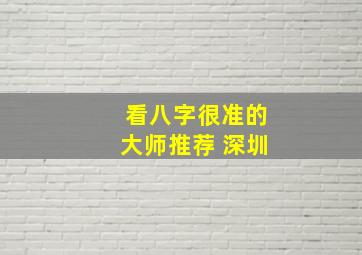 看八字很准的
大师推荐 深圳